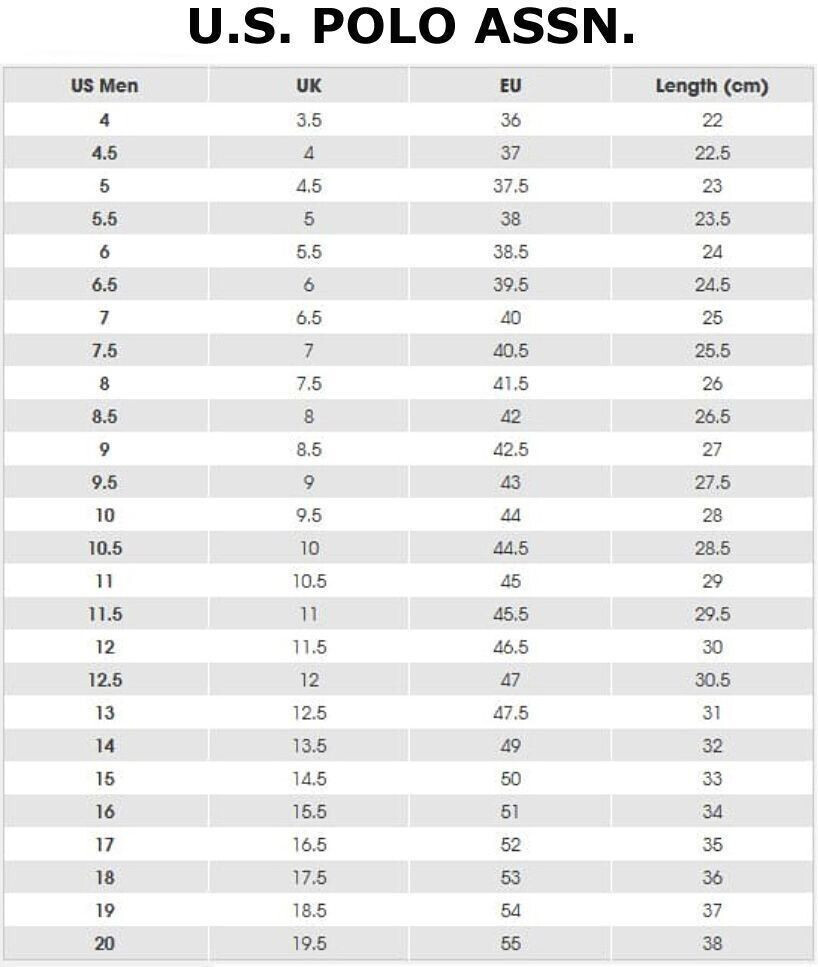 U.S. POLO ASSN.

| US Men | UK | EU | Length (cm) |
|---|---|---|---|
| 4 | 3.5 | 36 | 22 |
| 4.5 | 4 | 37 | 22.5 |
| 5 | 4.5 | 37.5 | 23 |
| 5.5 | 5 | 38 | 23.5 |
| 6 | 5.5 | 38.5 | 24 |
| 6.5 | 6 | 39.5 | 24.5 |
| 7 | 6.5 | 40 | 25 |
| 7.5 | 7 | 40.5 | 25.5 |
| 8 | 7.5 | 41.5 | 26 |
| 8.5 | 8 | 42 | 26.5 |
| 9 | 8.5 | 42.5 | 27 |
| 9.5 | 9 | 43 | 27.5 |
| 10 | 9.5 | 44 | 28 |
| 10.5 | 10 | 44.5 | 28.5 |
| 11 | 10.5 | 45 | 29 |
| 11.5 | 11 | 45.5 | 29.5 |
| 12 | 11.5 | 46.5 | 30 |
| 12.5 | 12 | 47 | 30.5 |
| 13 | 12.5 | 47.5 | 31 |
| 14 | 13.5 | 49 | 32 |
| 15 | 14.5 | 50 | 33 |
| 16 | 15.5 | 51 | 34 |
| 17 | 16.5 | 52 | 35 |
| 18 | 17.5 | 53 | 36 |
| 19 | 18.5 | 54 | 37 |
| 20 | 19.5 | 55 | 38 |